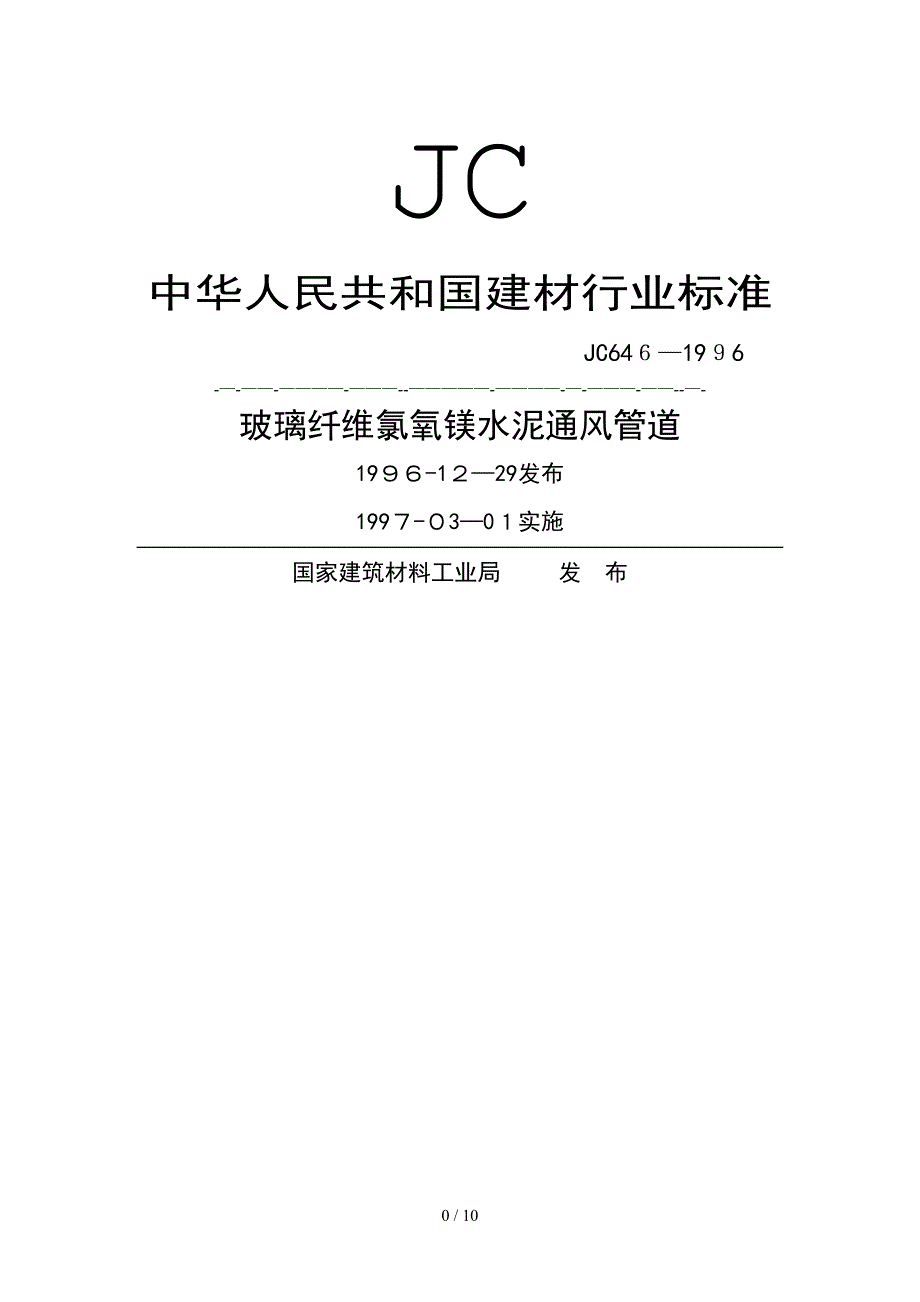 JC

中华人民共和国建材行业标准

JC646—1996

玻璃纤维氯氧镁水泥通风管道

1996-12—29发布

1997-03—01实施

国家建筑材料工业局 发 布

0 / 10